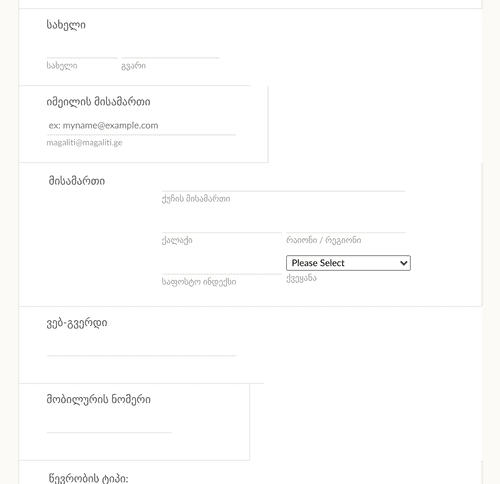 სახელი

სახელი

გვარი

იმეილის მისამართი

ex: myname@example.com

magaliti@magaliti.ge

მისამართი

ქუჩის მისამართი

ქალაქი

რაიონი / რეგიონი

საფოსტო ინდექსი

Please Select

ქვეყანა

ვებ-გვერდი

მობილურის ნომერი

წევრობის ტიპი: